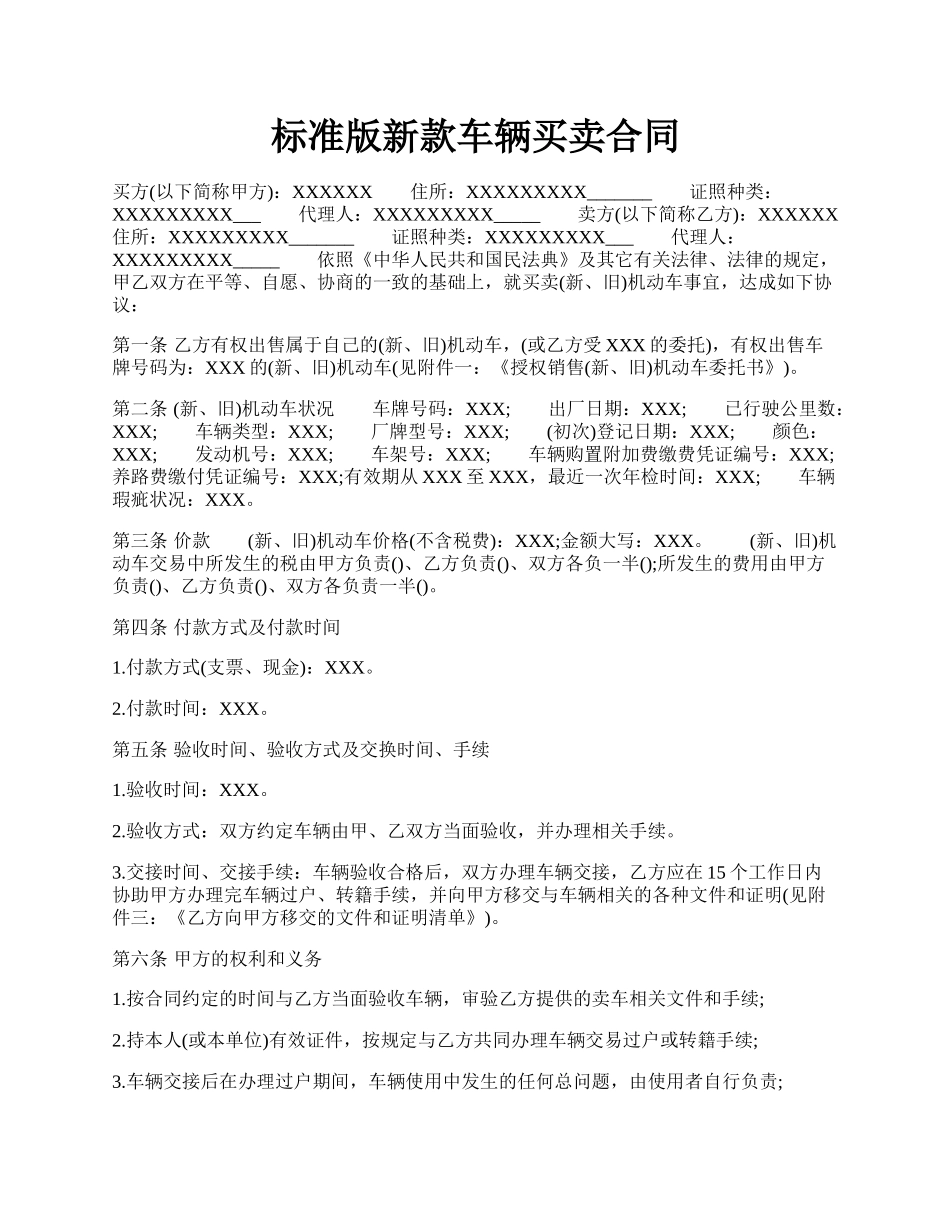 标准版新款车辆买卖合同

买方(以下简称甲方)：XXXXXX 住所：XXXXXXXXX_______ 证照种类：XXXXXXXXX___ 代理人：XXXXXXXXX_____ 卖方(以下简称乙方)：XXXXXX 住所：XXXXXXXXX_______ 证照种类：XXXXXXXXX___ 代理人：XXXXXXXXX_____ 依照《中华人民共和国民法典》及其它有关法律、法律的规定，甲乙双方在平等、自愿、协商的一致的基础上，就买卖(新、旧)机动车事宜，达成如下协议：

第一条 乙方有权出售属于自己的(新、旧)机动车，(或乙方受 XXX 的委托)，有权出售车牌号码为：XXX 的(新、旧)机动车(见附件一：《授权销售(新、旧)机动车委托书》)。

第二条 (新、旧)机动车状况 车牌号码：XXX; 出厂日期：XXX; 已行驶公里数：XXX; 车辆类型：XXX; 厂牌型号：XXX; (初次)登记日期：XXX; 颜色：XXX; 发动机号：XXX; 车架号：XXX; 车辆购置附加费缴费凭证编号：XXX; 养路费缴付凭证编号：XXX;有效期从 XXX 至 XXX，最近一次年检时间：XXX; 车辆瑕疵状况：XXX。

第三条 价款 (新、旧)机动车价格(不含税费)：XXX;金额大写：XXX。 (新、旧)机动车交易中所发生的税由甲方负责()、乙方负责()、双方各负一半();所发生的费用由甲方负责()、乙方负责()、双方各负责一半()。

第四条 付款方式及付款时间

1.付款方式(支票、现金)：XXX。

2.付款时间：XXX。

第五条 验收时间、验收方式及交换时间、手续

1.验收时间：XXX。

2.验收方式：双方约定车辆由甲、乙双方当面验收，并办理相关手续。

3.交接时间、交接手续：车辆验收合格后，双方办理车辆交接，乙方应在 15 个工作日内协助甲方办理完车辆过户、转籍手续，并向甲方移交与车辆相关的各种文件和证明(见附件三：《乙方向甲方移交的文件和证明清单》)。

第六条 甲方的权利和义务

1.按合同约定的时间与乙方当面验收车辆，审验乙方提供的卖车相关文件和手续;

2.持本人(或本单位)有效证件，按规定与乙方共同办理车辆交易过户或转籍手续;

3.车辆交接后在办理过户期间，车辆使用中发生的任何总问题，由使用者自行负责;